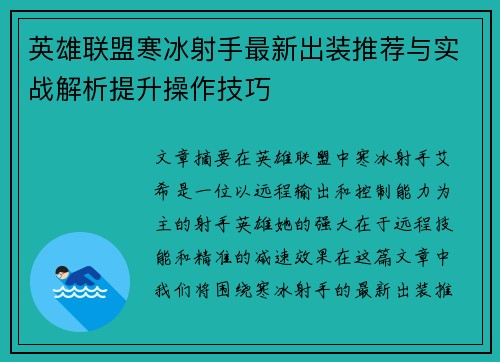 英雄联盟寒冰射手最新出装推荐与实战解析提升操作技巧

文章摘要在英雄联盟中寒冰射手艾希是一位以远程输出和控制能力为主的射手英雄她的强大在于远程技能和精准的减速效果在这篇文章中我们将围绕寒冰射手的最新出装推